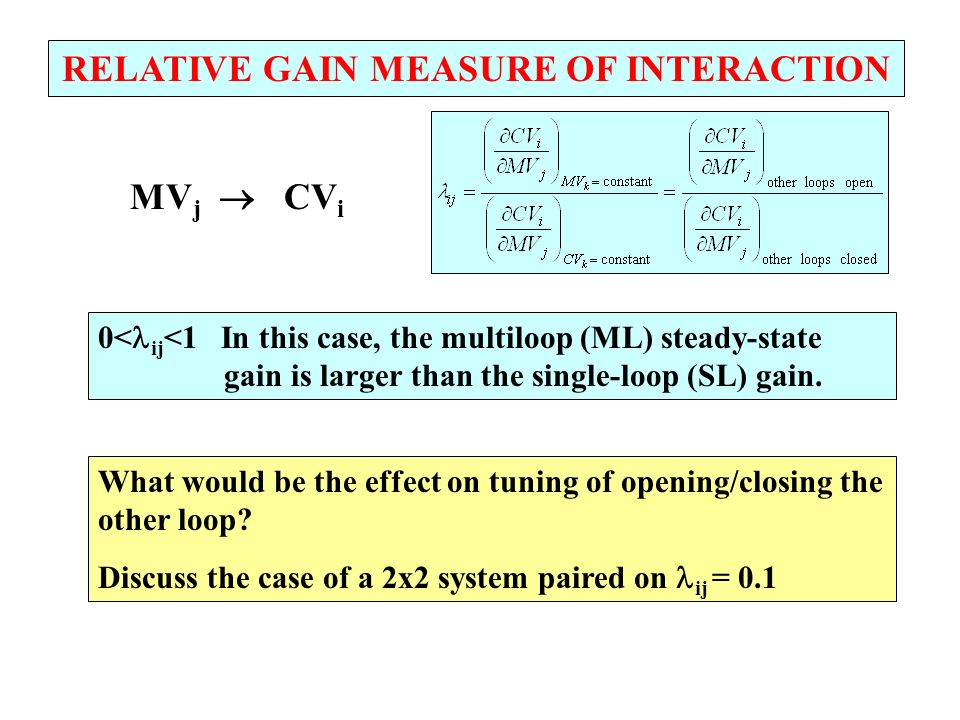 RELATIVE GAIN MEASURE OF INTERACTION

$MV_j \rightarrow CV_i$

$\lambda_{ij} = \frac{\left(\frac{\partial CV_i}{\partial MV_j}\right)_{MV_k = \text{constant}}}{\left(\frac{\partial CV_i}{\partial MV_j}\right)_{CV_k = \text{constant}}} = \frac{\left(\frac{\partial CV_i}{\partial MV_j}\right)_{\text{other loops open}}}{\left(\frac{\partial CV_i}{\partial MV_j}\right)_{\text{other loops closed}}}$

$0<\lambda_{ij}<1$ In this case, the multiloop (ML) steady-state gain is larger than the single-loop (SL) gain.

What would be the effect on tuning of opening/closing the other loop?

Discuss the case of a 2x2 system paired on $\lambda_{ij} = 0.1$